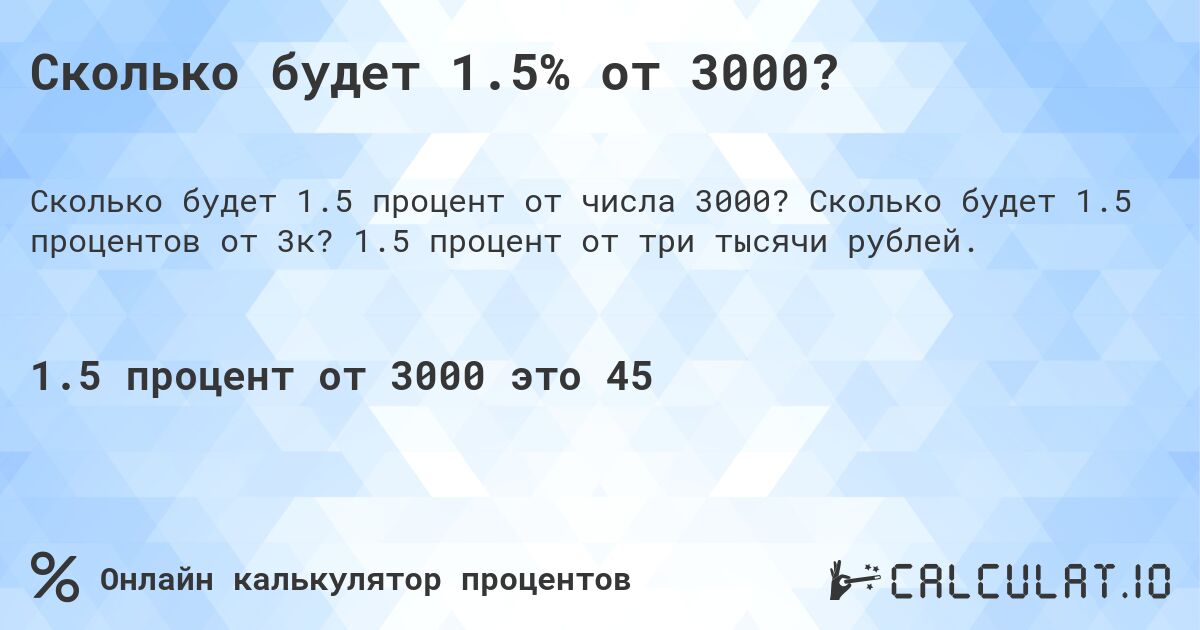 Сколько будет 1.5% от 3000?

Сколько будет 1.5 процент от числа 3000? Сколько будет 1.5 процентов от 3к? 1.5 процент от три тысячи рублей.

1.5 процент от 3000 это 45

% Онлайн калькулятор процентов

CALCULAT.IO